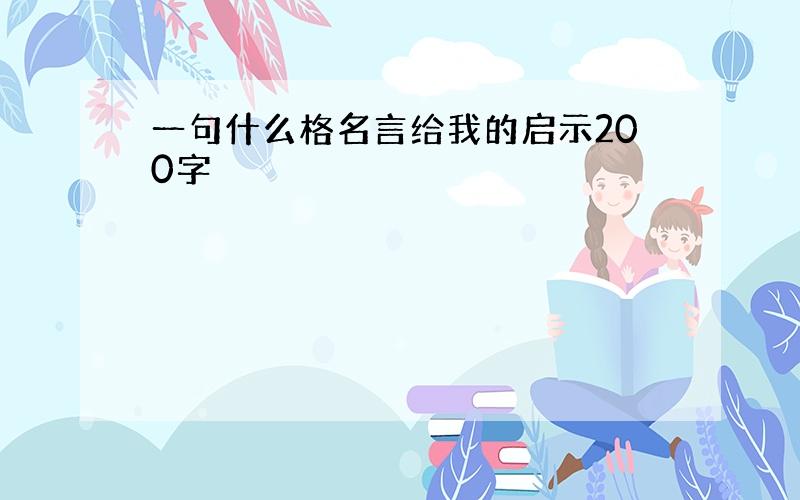 一句什么格名言给我的启示200字